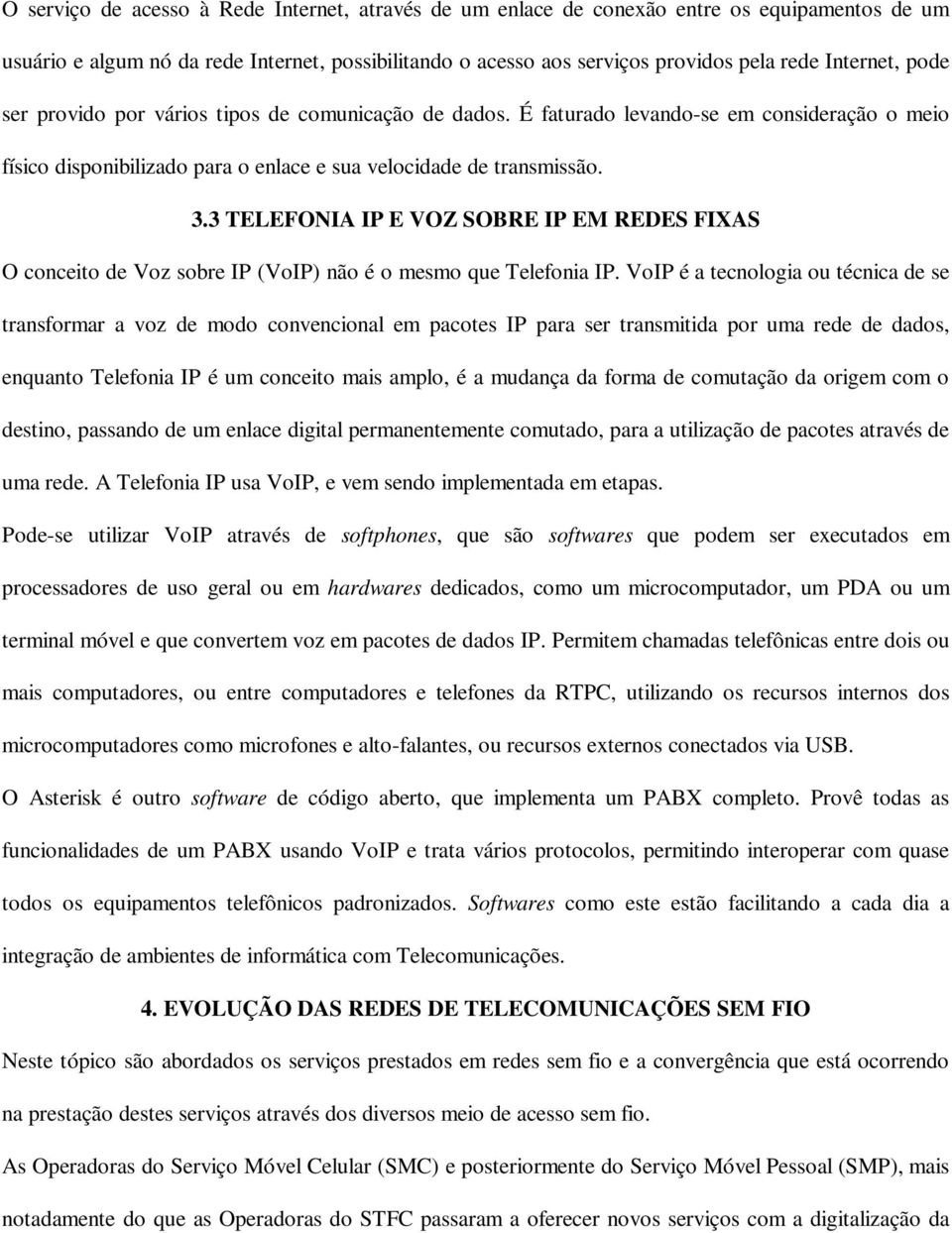 O serviço de acesso à Rede Internet, através de um enlace de conexão entre os equipamentos de um usuário e algum nó da rede Internet, possibilitando o acesso aos serviços providos pela rede Internet, pode ser provido por vários tipos de comunicação de dados. É faturado levando-se em consideração o meio físico disponibilizado para o enlace e sua velocidade de transmissão.

3.3 TELEFONIA IP E VOZ SOBRE IP EM REDES FIXAS

O conceito de Voz sobre IP (VoIP) não é o mesmo que Telefonia IP. VoIP é a tecnologia ou técnica de se transformar a voz de modo convencional em pacotes IP para ser transmitida por uma rede de dados, enquanto Telefonia IP é um conceito mais amplo, é a mudança da forma de comutação da origem com o destino, passando de um enlace digital permanentemente comutado, para a utilização de pacotes através de uma rede. A Telefonia IP usa VoIP, e vem sendo implementada em etapas.

Pode-se utilizar VoIP através de softphones, que são softwares que podem ser executados em processadores de uso geral ou em hardwares dedicados, como um microcomputador, um PDA ou um terminal móvel e que convertem voz em pacotes de dados IP. Permitem chamadas telefônicas entre dois ou mais computadores, ou entre computadores e telefones da RTPC, utilizando os recursos internos dos microcomputadores como microfones e alto-falantes, ou recursos externos conectados via USB.

O Asterisk é outro software de código aberto, que implementa um PABX completo. Provê todas as funcionalidades de um PABX usando VoIP e trata vários protocolos, permitindo interoperar com quase todos os equipamentos telefônicos padronizados. Softwares como este estão facilitando a cada dia a integração de ambientes de informática com Telecomunicações.

4. EVOLUÇÃO DAS REDES DE TELECOMUNICAÇÕES SEM FIO

Neste tópico são abordados os serviços prestados em redes sem fio e a convergência que está ocorrendo na prestação destes serviços através dos diversos meio de acesso sem fio.

As Operadoras do Serviço Móvel Celular (SMC) e posteriormente do Serviço Móvel Pessoal (SMP), mais notadamente do que as Operadoras do STFC passaram a oferecer novos serviços com a digitalização da